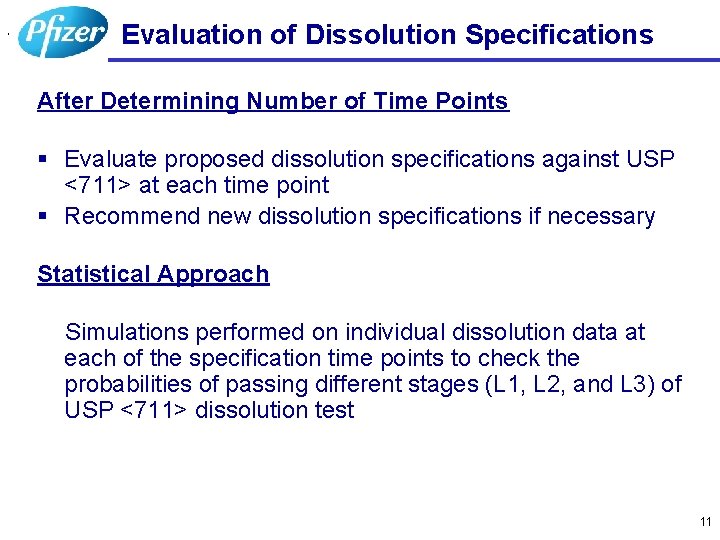 Pfizer Evaluation of Dissolution Specifications

After Determining Number of Time Points

▪ Evaluate proposed dissolution specifications against USP <711> at each time point
▪ Recommend new dissolution specifications if necessary

Statistical Approach

Simulations performed on individual dissolution data at each of the specification time points to check the probabilities of passing different stages (L1, L2, and L3) of USP <711> dissolution test

11